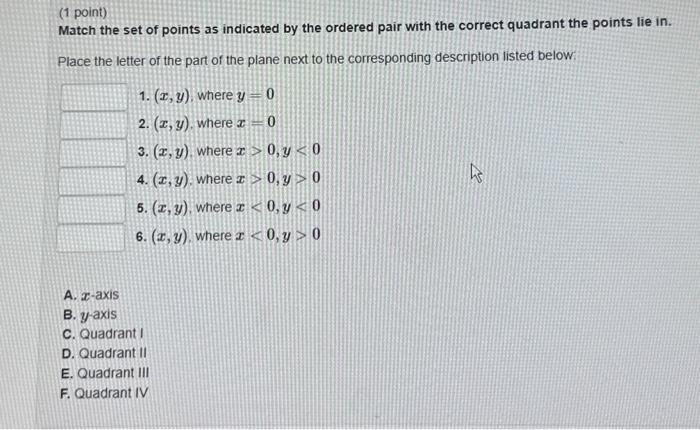 (1 point)
Match the set of points as indicated by the ordered pair with the correct quadrant the points lie in.

Place the letter of the part of the plane next to the corresponding description listed below:

1. $(x, y)$, where $y = 0$
2. $(x, y)$, where $x = 0$
3. $(x, y)$, where $x > 0, y < 0$
4. $(x, y)$, where $x > 0, y > 0$
5. $(x, y)$, where $x < 0, y < 0$
6. $(x, y)$, where $x < 0, y > 0$

A. $x$-axis
B. $y$-axis
C. Quadrant I
D. Quadrant II
E. Quadrant III
F. Quadrant IV